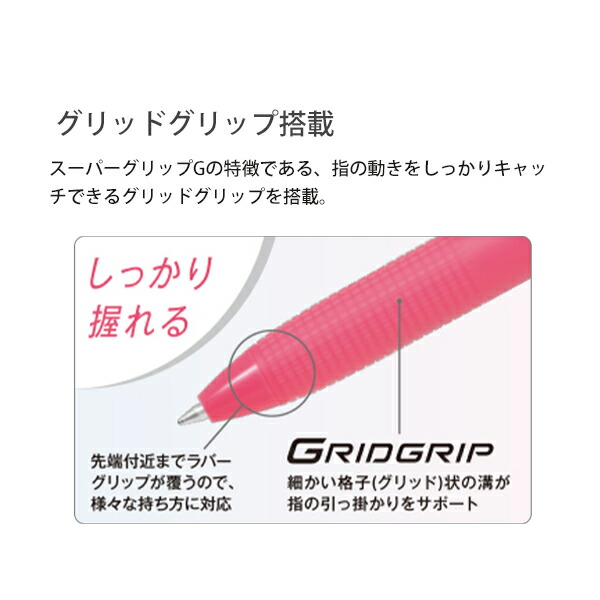 グリッドグリップ搭載

スーパーグリップGの特徴である、指の動きをしっかりキャッチできるグリッドグリップを搭載。

しっかり握れる

先端付近までラバーグリップが覆うので、様々な持ち方に対応

GRIDGRIP

細かい格子(グリッド)状の溝が指の引っ掛かりをサポート